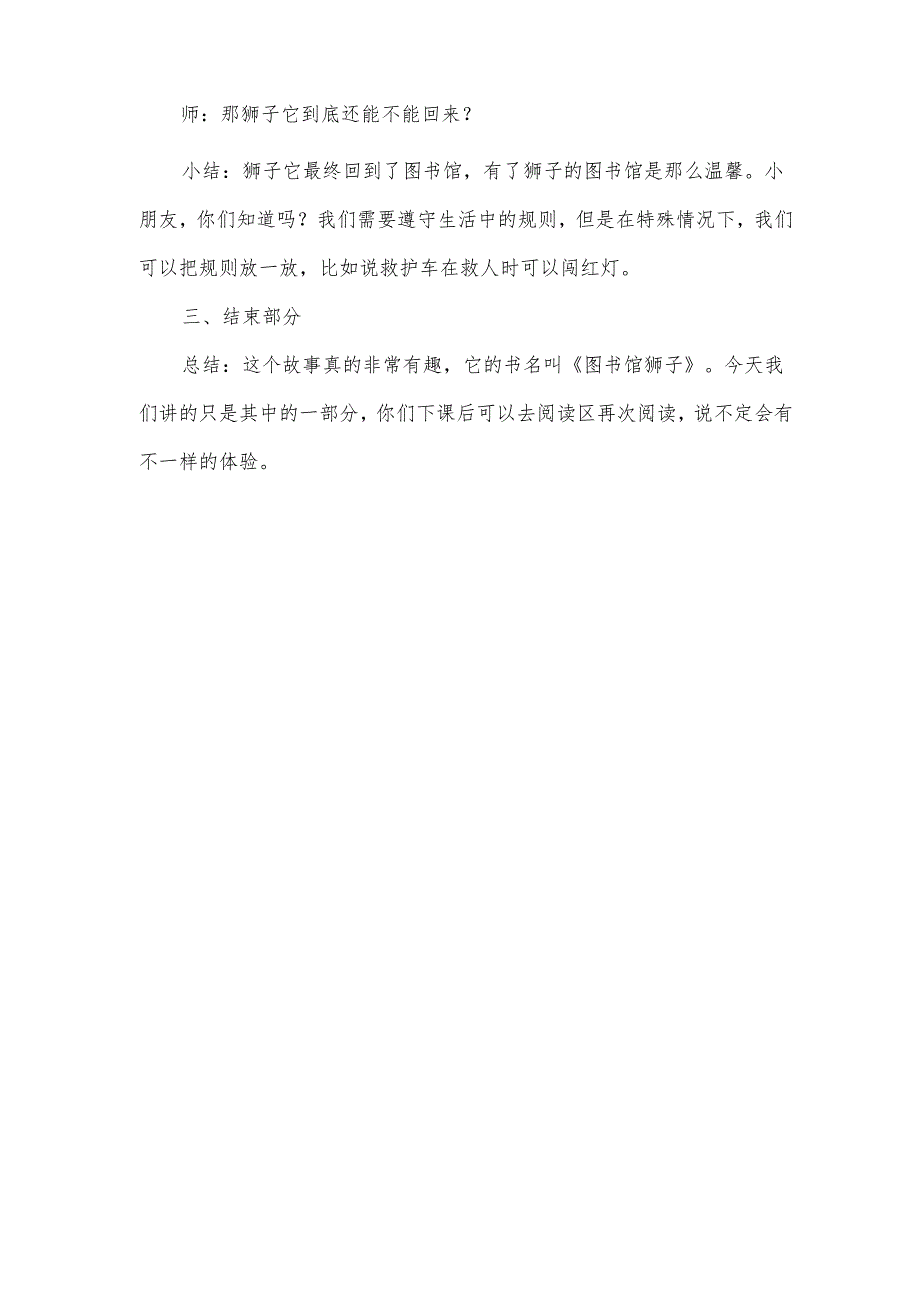 师：那狮子它到底还能不能回来？

小结：狮子它最终回到了图书馆，有了狮子的图书馆是那么温馨。小朋友，你们知道吗？我们需要遵守生活中的规则，但是在特殊情况下，我们可以把规则放一放，比如说救护车在救人时可以闯红灯。

三、结束部分

总结：这个故事真的非常有趣，它的书名叫《图书馆狮子》。今天我们讲的只是其中的一部分，你们下课后可以去阅读区再次阅读，说不定会有不一样的体验。